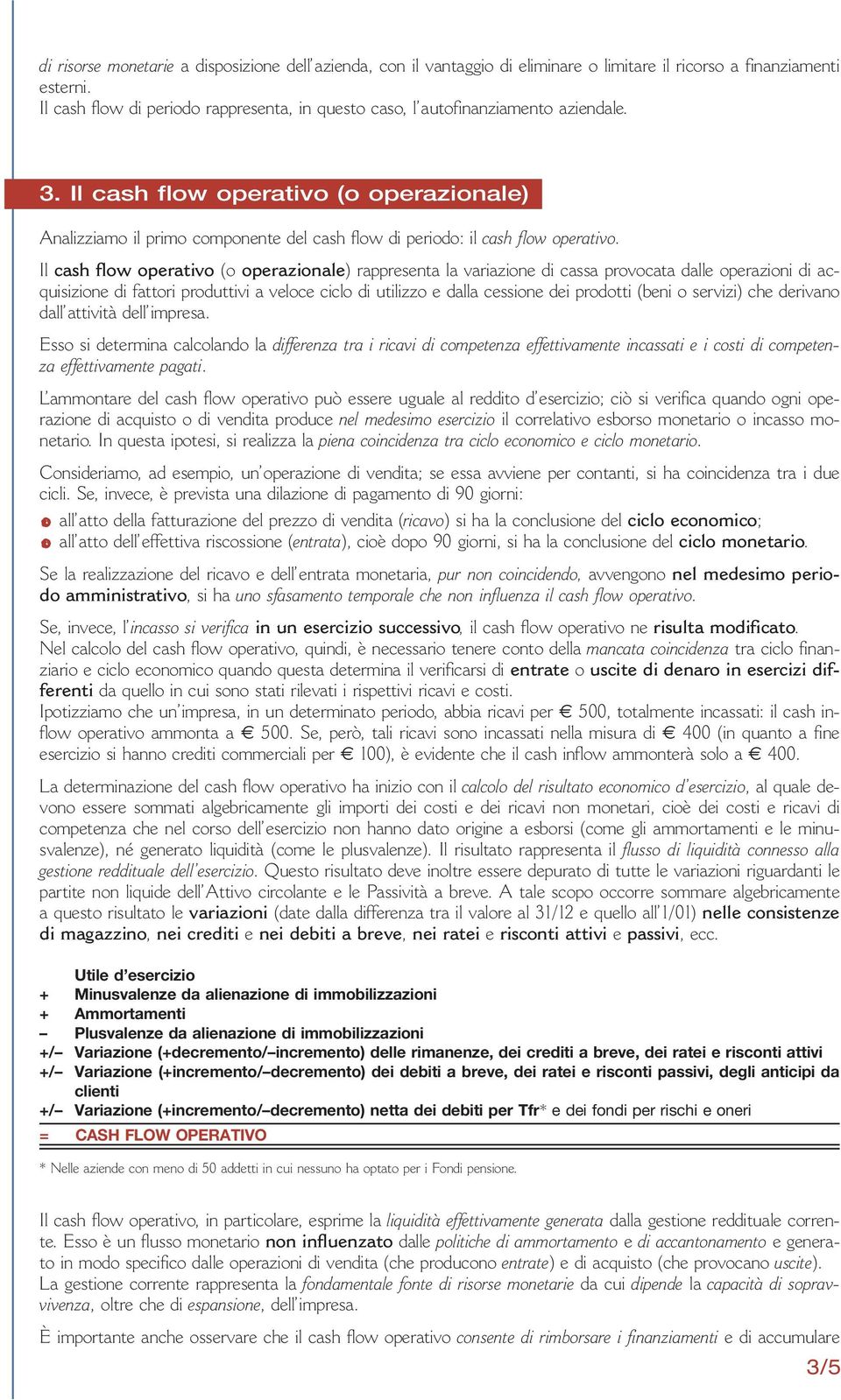 di risorse monetarie a disposizione dell'azienda, con il vantaggio di eliminare o limitare il ricorso a finanziamenti esterni.
Il cash flow di periodo rappresenta, in questo caso, l'autofinanziamento aziendale.

3. Il cash flow operativo (o operazionale)

Analizziamo il primo componente del cash flow di periodo: il cash flow operativo.

Il cash flow operativo (o operazionale) rappresenta la variazione di cassa provocata dalle operazioni di acquisizione di fattori produttivi a veloce ciclo di utilizzo e dalla cessione dei prodotti (beni o servizi) che derivano dall'attività dell'impresa.

Esso si determina calcolando la differenza tra i ricavi di competenza effettivamente incassati e i costi di competenza effettivamente pagati.

L'ammontare del cash flow operativo può essere uguale al reddito d'esercizio; ciò si verifica quando ogni operazione di acquisto o di vendita produce nel medesimo esercizio il correlativo esborso monetario o incasso monetario. In questa ipotesi, si realizza la piena coincidenza tra ciclo economico e ciclo monetario.

Consideriamo, ad esempio, un'operazione di vendita; se essa avviene per contanti, si ha coincidenza tra i due cicli. Se, invece, è prevista una dilazione di pagamento di 90 giorni:
all'atto della fatturazione del prezzo di vendita (ricavo) si ha la conclusione del ciclo economico;
all'atto dell'effettiva riscossione (entrata), cioè dopo 90 giorni, si ha la conclusione del ciclo monetario.

Se la realizzazione del ricavo e dell'entrata monetaria, pur non coincidendo, avvengono nel medesimo periodo amministrativo, si ha uno sfasamento temporale che non influenza il cash flow operativo.

Se, invece, l'incasso si verifica in un esercizio successivo, il cash flow operativo ne risulta modificato.
Nel calcolo del cash flow operativo, quindi, è necessario tenere conto della mancata coincidenza tra ciclo finanziario e ciclo economico quando questa determina il verificarsi di entrate o uscite di denaro in esercizi differenti da quello in cui sono stati rilevati i rispettivi ricavi e costi.
Ipotizziamo che un'impresa, in un determinato periodo, abbia ricavi per € 500, totalmente incassati: il cash inflow operativo ammonta a € 500. Se, però, tali ricavi sono incassati nella misura di € 400 (in quanto a fine esercizio si hanno crediti commerciali per € 100), è evidente che il cash inflow ammonterà solo a € 400.

La determinazione del cash flow operativo ha inizio con il calcolo del risultato economico d'esercizio, al quale devono essere sommati algebricamente gli importi dei costi e dei ricavi non monetari, cioè dei costi e ricavi di competenza che nel corso dell'esercizio non hanno dato origine a esborsi (come gli ammortamenti e le minusvalenze), né generato liquidità (come le plusvalenze). Il risultato rappresenta il flusso di liquidità connesso alla gestione reddituale dell'esercizio. Questo risultato deve inoltre essere depurato di tutte le variazioni riguardanti le partite non liquide dell'Attivo circolante e le Passività a breve. A tale scopo occorre sommare algebricamente a questo risultato le variazioni (date dalla differenza tra il valore al 31/12 e quello all'1/01) nelle consistenze di magazzino, nei crediti e nei debiti a breve, nei ratei e risconti attivi e passivi, ecc.

Utile d'esercizio
+ Minusvalenze da alienazione di immobilizzazioni
+ Ammortamenti
– Plusvalenze da alienazione di immobilizzazioni
+/– Variazione (+decremento/–incremento) delle rimanenze, dei crediti a breve, dei ratei e risconti attivi
+/– Variazione (+incremento/–decremento) dei debiti a breve, dei ratei e risconti passivi, degli anticipi da clienti
+/– Variazione (+incremento/–decremento) netta dei debiti per Tfr* e dei fondi per rischi e oneri
= CASH FLOW OPERATIVO

* Nelle aziende con meno di 50 addetti in cui nessuno ha optato per i Fondi pensione.

Il cash flow operativo, in particolare, esprime la liquidità effettivamente generata dalla gestione reddituale corrente. Esso è un flusso monetario non influenzato dalle politiche di ammortamento e di accantonamento e generato in modo specifico dalle operazioni di vendita (che producono entrate) e di acquisto (che provocano uscite).
La gestione corrente rappresenta la fondamentale fonte di risorse monetarie da cui dipende la capacità di sopravvivenza, oltre che di espansione, dell'impresa.

È importante anche osservare che il cash flow operativo consente di rimborsare i finanziamenti e di accumulare

3/5